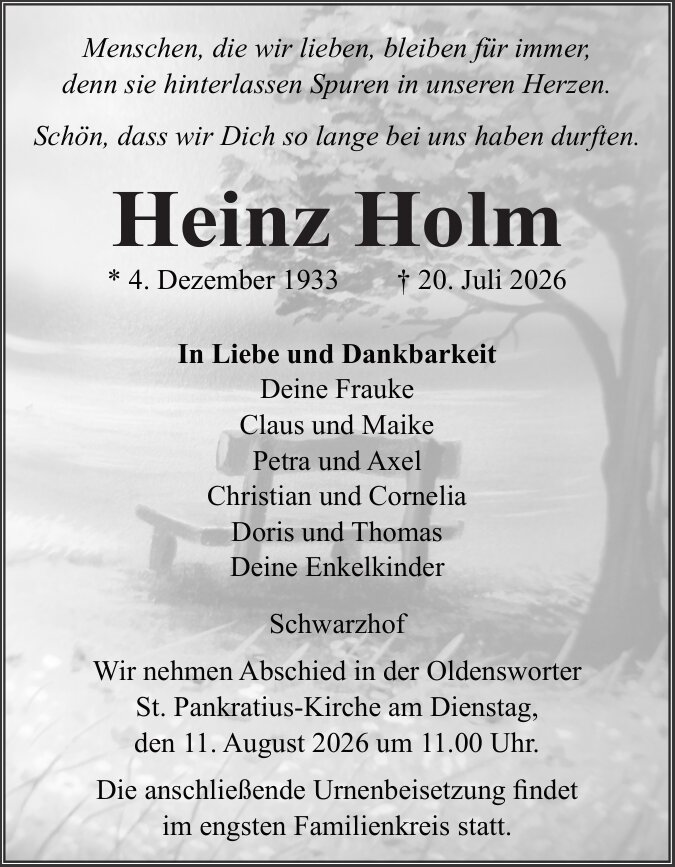 Menschen, die wir lieben, bleiben für immer, denn sie hinterlassen Spuren in unseren Herzen.

Schön, dass wir Dich so lange bei uns haben durften.

Heinz Holm

* 4. Dezember 1933 † 20. Juli 2026

In Liebe und Dankbarkeit
Deine Frauke
Claus und Maike
Petra und Axel
Christian und Cornelia
Doris und Thomas
Deine Enkelkinder

Schwarzhof

Wir nehmen Abschied in der Oldensworter St. Pankratius-Kirche am Dienstag, den 11. August 2026 um 11.00 Uhr.

Die anschließende Urnenbeisetzung findet im engsten Familienkreis statt.